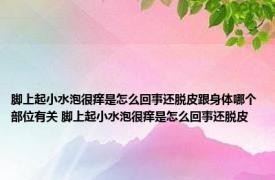 脚上起小水泡很痒是怎么回事还脱皮跟身体哪个部位有关 脚上起小水泡很痒是怎么回事还脱皮